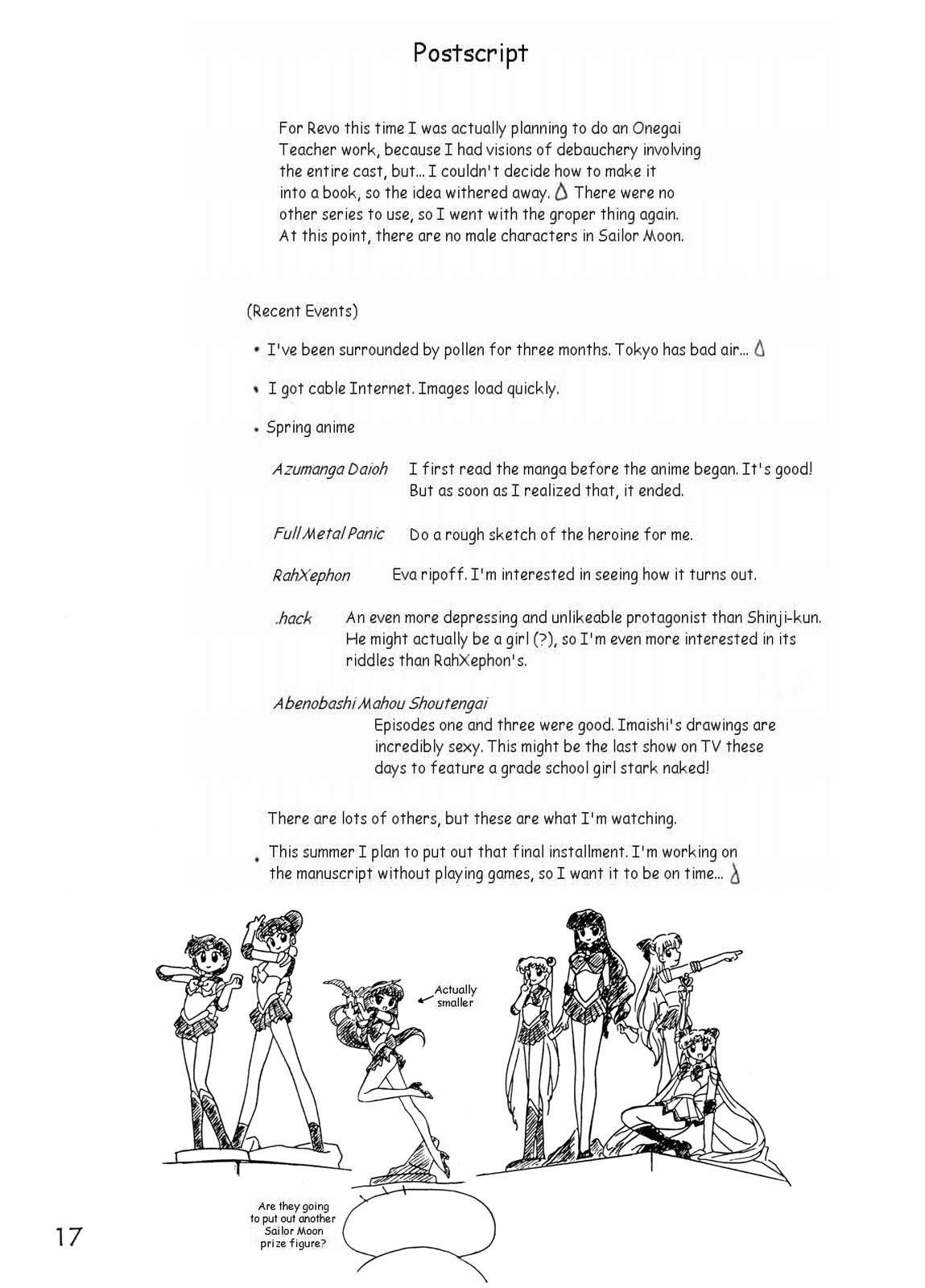 Postscript

For Revo this time I was actually planning to do an Onegai Teacher work, because I had visions of debauchery involving the entire cast, but... I couldn't decide how to make it into a book, so the idea withered away. There were no other series to use, so I went with the groper thing again. At this point, there are no male characters in Sailor Moon.

(Recent Events)

• I've been surrounded by pollen for three months. Tokyo has bad air...

• I got cable Internet. Images load quickly.

• Spring anime

Azumanga Daioh I first read the manga before the anime began. It's good! But as soon as I realized that, it ended.

Full Metal Panic Do a rough sketch of the heroine for me.

RahXephon Eva ripoff. I'm interested in seeing how it turns out.

.hack An even more depressing and unlikeable protagonist than Shinji-kun. He might actually be a girl (?), so I'm even more interested in its riddles than RahXephon's.

Abenobashi Mahou Shoutengai
Episodes one and three were good. Imaishi's drawings are incredibly sexy. This might be the last show on TV these days to feature a grade school girl stark naked!

There are lots of others, but these are what I'm watching.

• This summer I plan to put out that final installment. I'm working on the manuscript without playing games, so I want it to be on time...

Actually smaller

Are they going to put out another Sailor Moon prize figure?

17